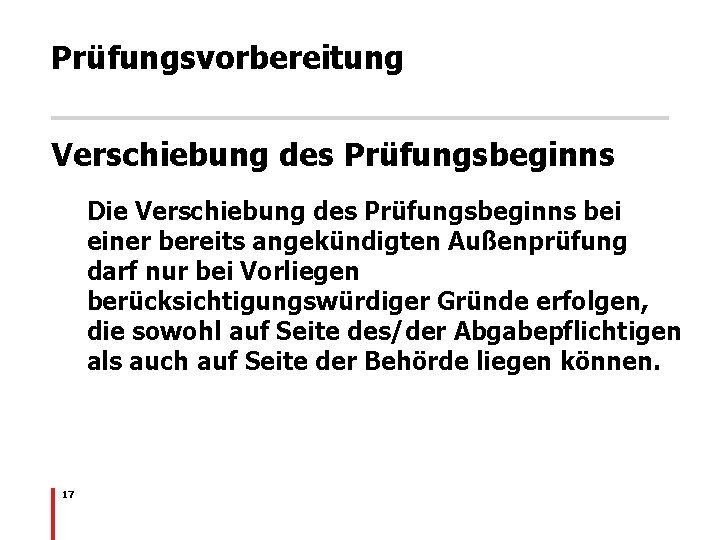 Prüfungsvorbereitung

Verschiebung des Prüfungsbeginns

Die Verschiebung des Prüfungsbeginns bei einer bereits angekündigten Außenprüfung darf nur bei Vorliegen berücksichtigungswürdiger Gründe erfolgen, die sowohl auf Seite des/der Abgabepflichtigen als auch auf Seite der Behörde liegen können.

17